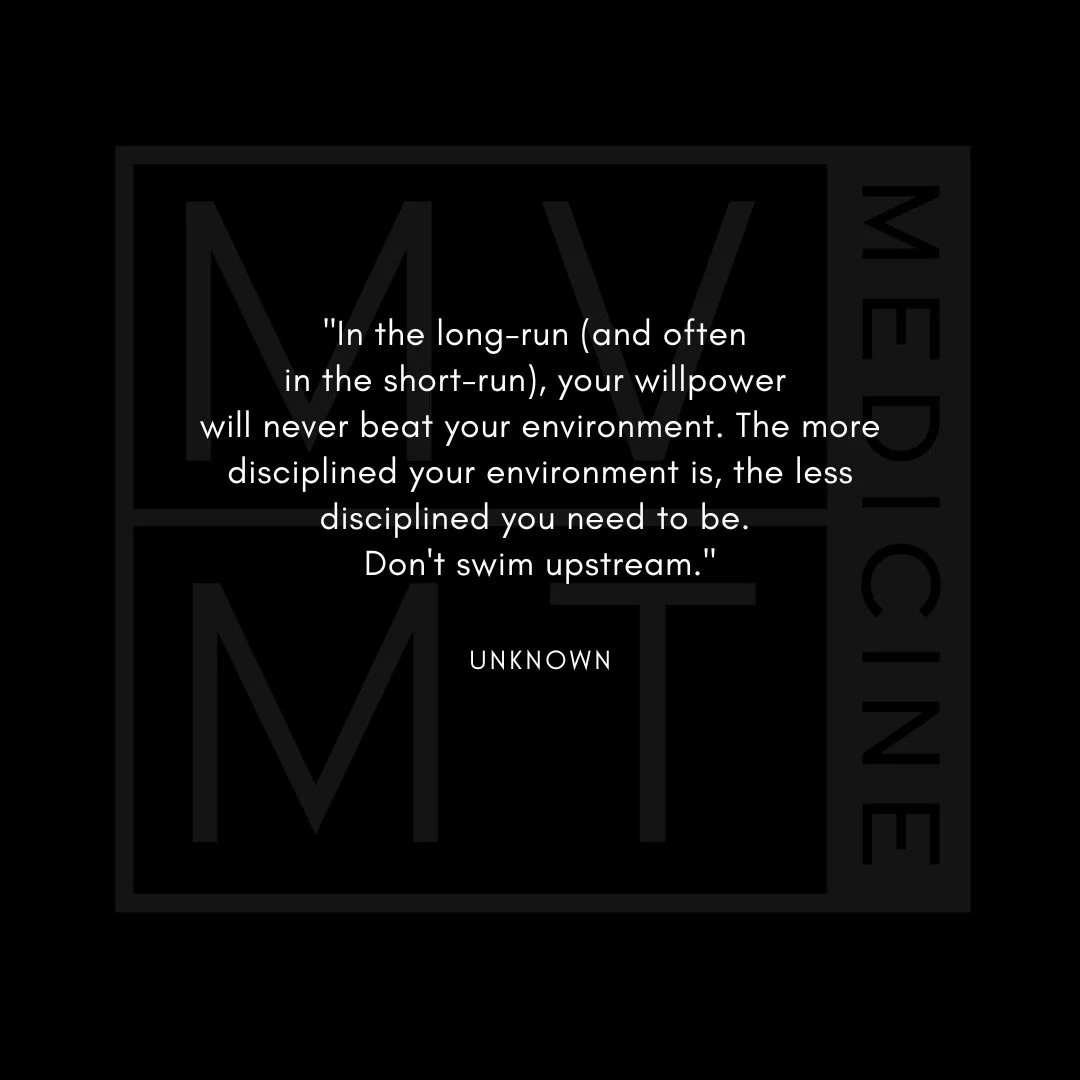 MV
MT
MEDICINE

"In the long-run (and often in the short-run), your willpower will never beat your environment. The more disciplined your environment is, the less disciplined you need to be. Don't swim upstream."

UNKNOWN